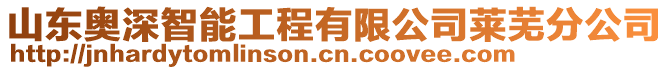 山东奥深智能工程有限公司莱芜分公司
http://jnhardytomlinson.cn.coovee.com